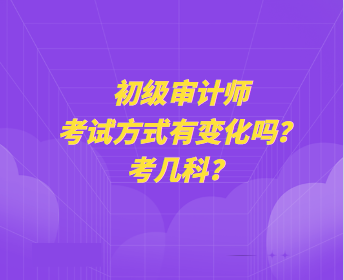 初级审计师
考试方式有变化吗？
考几科？